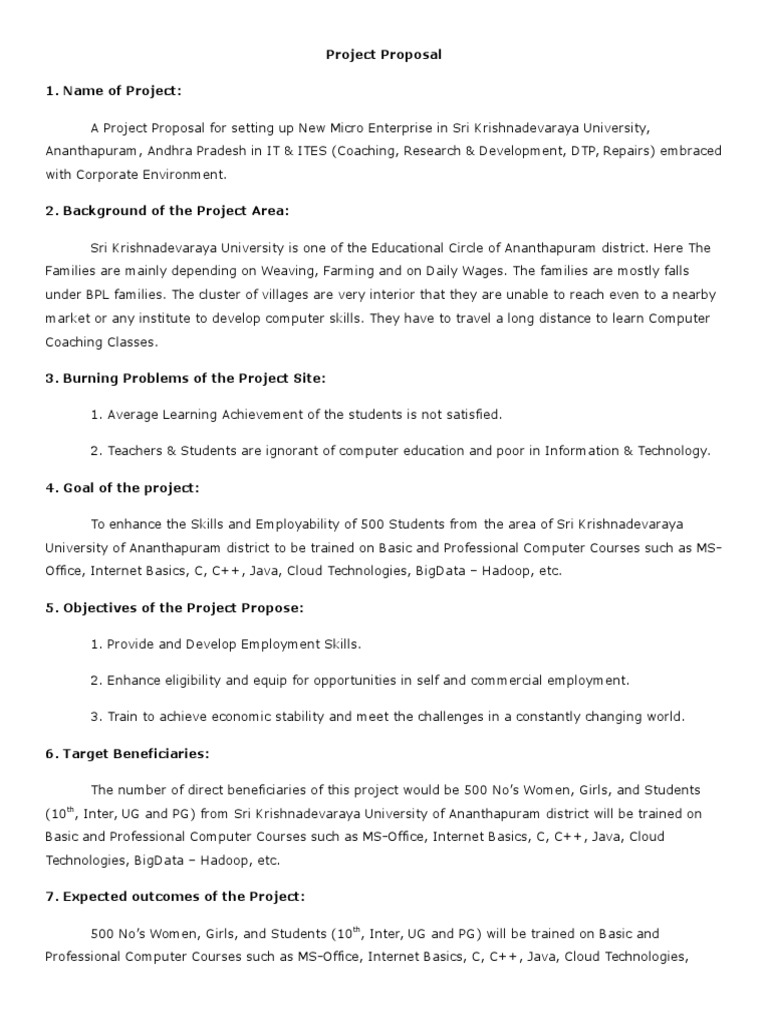 Project Proposal

1. Name of Project:

A Project Proposal for setting up New Micro Enterprise in Sri Krishnadevaraya University, Ananthapuram, Andhra Pradesh in IT & ITES (Coaching, Research & Development, DTP, Repairs) embraced with Corporate Environment.

2. Background of the Project Area:

Sri Krishnadevaraya University is one of the Educational Circle of Ananthapuram district. Here The Families are mainly depending on Weaving, Farming and on Daily Wages. The families are mostly falls under BPL families. The cluster of villages are very interior that they are unable to reach even to a nearby market or any institute to develop computer skills. They have to travel a long distance to learn Computer Coaching Classes.

3. Burning Problems of the Project Site:

1. Average Learning Achievement of the students is not satisfied.

2. Teachers & Students are ignorant of computer education and poor in Information & Technology.

4. Goal of the project:

To enhance the Skills and Employability of 500 Students from the area of Sri Krishnadevaraya University of Ananthapuram district to be trained on Basic and Professional Computer Courses such as MS-Office, Internet Basics, C, C++, Java, Cloud Technologies, BigData – Hadoop, etc.

5. Objectives of the Project Propose:

1. Provide and Develop Employment Skills.

2. Enhance eligibility and equip for opportunities in self and commercial employment.

3. Train to achieve economic stability and meet the challenges in a constantly changing world.

6. Target Beneficiaries:

The number of direct beneficiaries of this project would be 500 No's Women, Girls, and Students ($10^{th}$, Inter, UG and PG) from Sri Krishnadevaraya University of Ananthapuram district will be trained on Basic and Professional Computer Courses such as MS-Office, Internet Basics, C, C++, Java, Cloud Technologies, BigData – Hadoop, etc.

7. Expected outcomes of the Project:

500 No's Women, Girls, and Students ($10^{th}$, Inter, UG and PG) will be trained on Basic and Professional Computer Courses such as MS-Office, Internet Basics, C, C++, Java, Cloud Technologies,